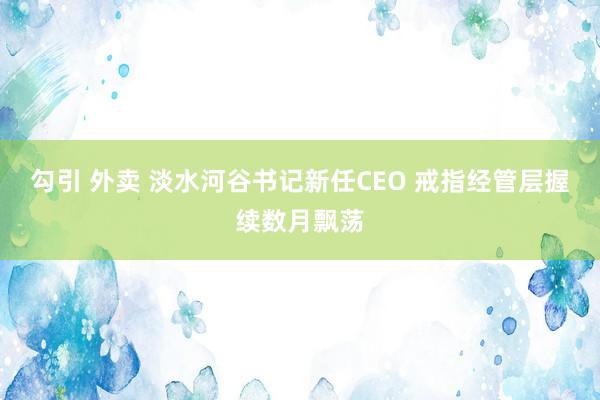 勾引 外卖 淡水河谷书记新任CEO 戒指经管层握续数月飘荡